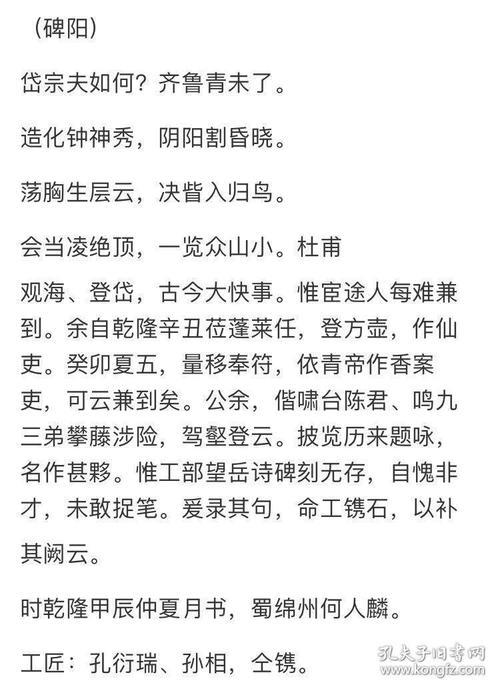 （碑阳）

岱宗夫如何？齐鲁青未了。

造化钟神秀，阴阳割昏晓。

荡胸生层云，决眥入归鸟。

会当凌绝顶，一览众山小。杜甫

观海、登岱，古今大快事。惟宦途人每难兼到。余自乾隆辛丑莅蓬莱任，登方壶，作仙吏。癸卯夏五，量移奉符，依青帝作香案吏，可云兼到矣。公余，偕啸台陈君、鸣九三弟攀藤涉险，驾壑登云。披览历来题咏，名作甚夥。惟工部望岳诗碑刻无存，自愧非才，未敢捉笔。爰录其句，命工镌石，以补其阙云。

时乾隆甲辰仲夏月书，蜀绵州何人麟。

工匠：孔衍瑞、孙相，仝镌。

孔夫子旧书网
www.kongfz.com